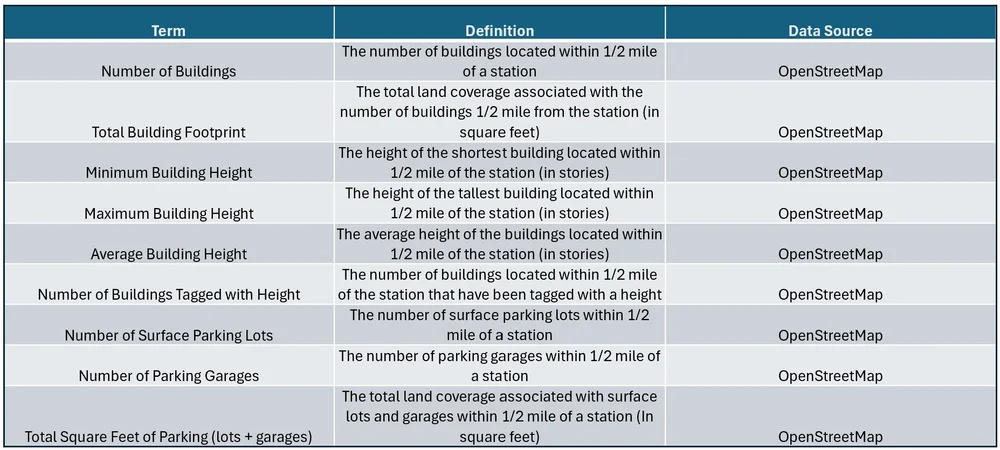 | Term | Definition | Data Source |
|---|---|---|
| Number of Buildings | The number of buildings located within 1/2 mile of a station | OpenStreetMap |
| Total Building Footprint | The total land coverage associated with the number of buildings 1/2 mile from the station (in square feet) | OpenStreetMap |
| Minimum Building Height | The height of the shortest building located within 1/2 mile of the station (in stories) | OpenStreetMap |
| Maximum Building Height | The height of the tallest building located within 1/2 mile of the station (in stories) | OpenStreetMap |
| Average Building Height | The average height of the buildings located within 1/2 mile of the station (in stories) | OpenStreetMap |
| Number of Buildings Tagged with Height | The number of buildings located within 1/2 mile of the station that have been tagged with a height | OpenStreetMap |
| Number of Surface Parking Lots | The number of surface parking lots within 1/2 mile of a station | OpenStreetMap |
| Number of Parking Garages | The number of parking garages within 1/2 mile of a station | OpenStreetMap |
| Total Square Feet of Parking (lots + garages) | The total land coverage associated with surface lots and garages within 1/2 mile of a station (In square feet) | OpenStreetMap |